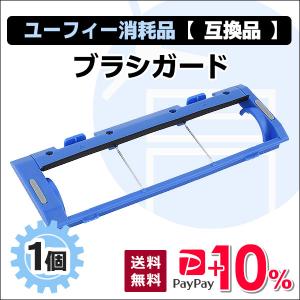 ユーフィー消耗品【 互換品 】

ブラシガード

1個

送料無料

PayPay +10%